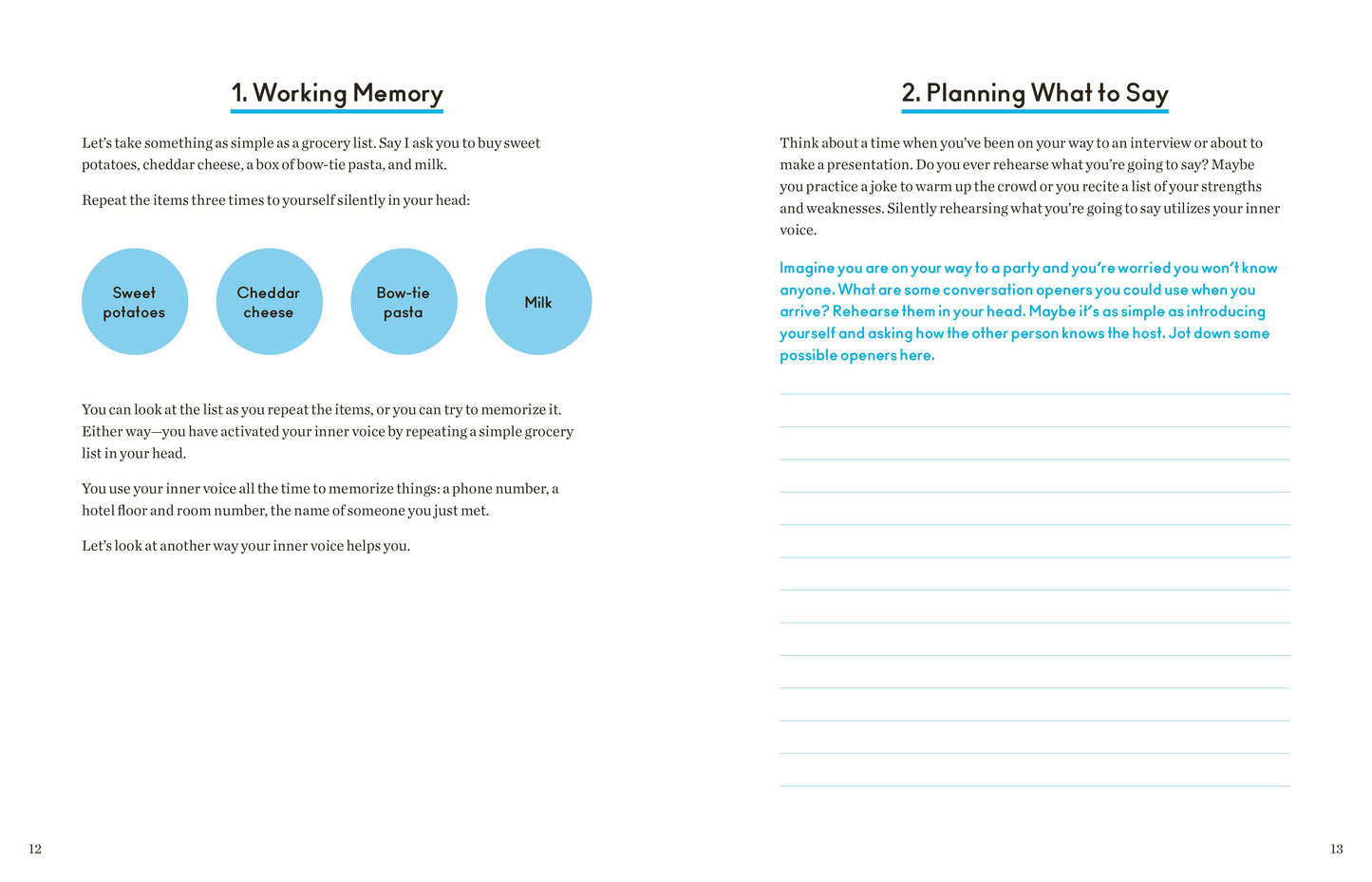 1. Working Memory

Let's take something as simple as a grocery list. Say I ask you to buy sweet potatoes, cheddar cheese, a box of bow-tie pasta, and milk.

Repeat the items three times to yourself silently in your head:

Sweet potatoes

Cheddar cheese

Bow-tie pasta

Milk

You can look at the list as you repeat the items, or you can try to memorize it. Either way—you have activated your inner voice by repeating a simple grocery list in your head.

You use your inner voice all the time to memorize things: a phone number, a hotel floor and room number, the name of someone you just met.

Let's look at another way your inner voice helps you.

12

2. Planning What to Say

Think about a time when you've been on your way to an interview or about to make a presentation. Do you ever rehearse what you're going to say? Maybe you practice a joke to warm up the crowd or you recite a list of your strengths and weaknesses. Silently rehearsing what you're going to say utilizes your inner voice.

Imagine you are on your way to a party and you're worried you won't know anyone. What are some conversation openers you could use when you arrive? Rehearse them in your head. Maybe it's as simple as introducing yourself and asking how the other person knows the host. Jot down some possible openers here.

____
____
____
____
____
____
____
____
____
____
____
____
____

13